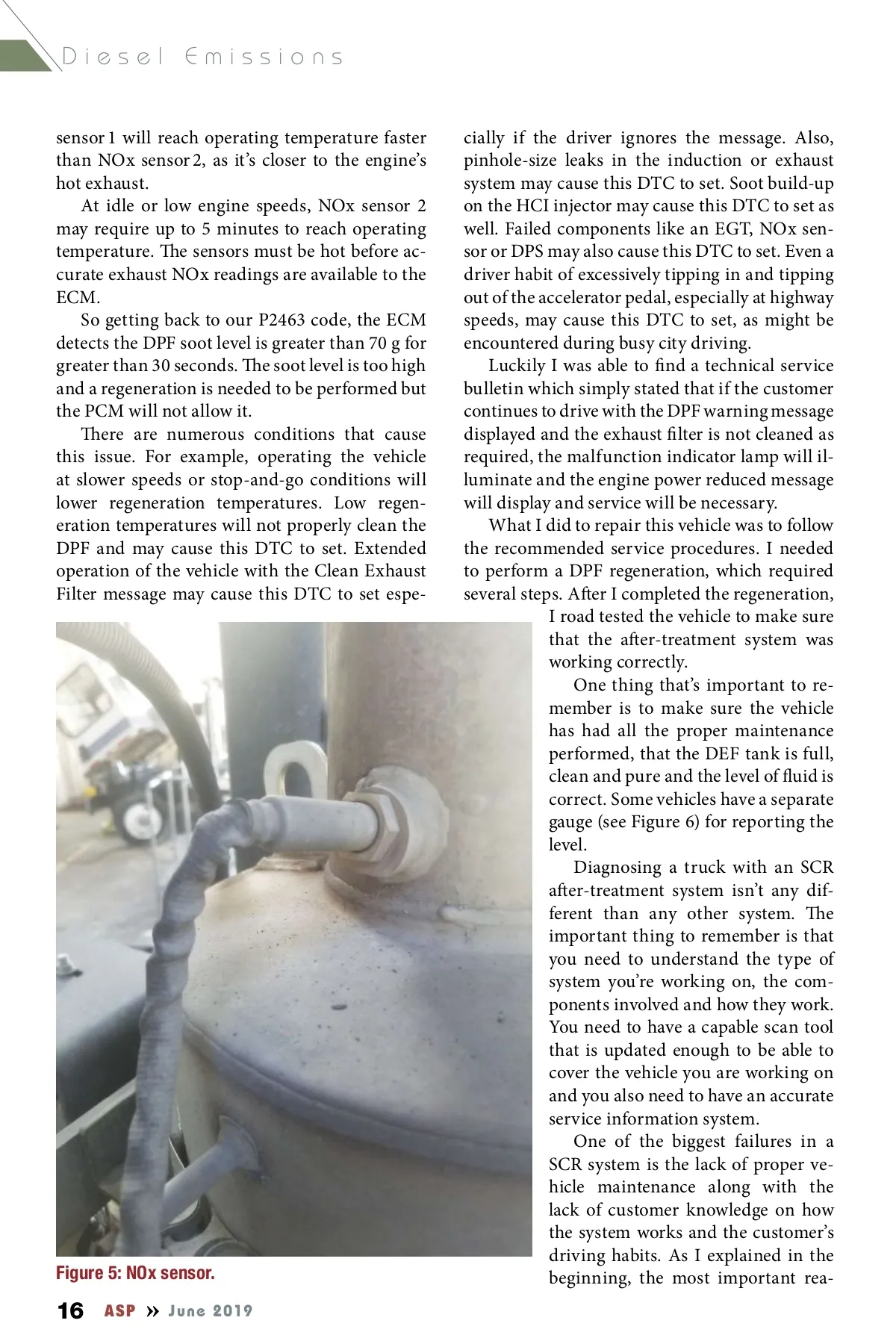 Diesel Emissions

sensor 1 will reach operating temperature faster than NOx sensor 2, as it's closer to the engine's hot exhaust.

At idle or low engine speeds, NOx sensor 2 may require up to 5 minutes to reach operating temperature. The sensors must be hot before accurate exhaust NOx readings are available to the ECM.

So getting back to our P2463 code, the ECM detects the DPF soot level is greater than 70 g for greater than 30 seconds. The soot level is too high and a regeneration is needed to be performed but the PCM will not allow it.

There are numerous conditions that cause this issue. For example, operating the vehicle at slower speeds or stop-and-go conditions will lower regeneration temperatures. Low regeneration temperatures will not properly clean the DPF and may cause this DTC to set. Extended operation of the vehicle with the Clean Exhaust Filter message may cause this DTC to set especially if the driver ignores the message. Also, pinhole-size leaks in the induction or exhaust system may cause this DTC to set. Soot build-up on the HCI injector may cause this DTC to set as well. Failed components like an EGT, NOx sensor or DPS may also cause this DTC to set. Even a driver habit of excessively tipping in and tipping out of the accelerator pedal, especially at highway speeds, may cause this DTC to set, as might be encountered during busy city driving.

Luckily I was able to find a technical service bulletin which simply stated that if the customer continues to drive with the DPF warning message displayed and the exhaust filter is not cleaned as required, the malfunction indicator lamp will illuminate and the engine power reduced message will display and service will be necessary.

What I did to repair this vehicle was to follow the recommended service procedures. I needed to perform a DPF regeneration, which required several steps. After I completed the regeneration, I road tested the vehicle to make sure that the after-treatment system was working correctly.

One thing that's important to remember is to make sure the vehicle has had all the proper maintenance performed, that the DEF tank is full, clean and pure and the level of fluid is correct. Some vehicles have a separate gauge (see Figure 6) for reporting the level.

Diagnosing a truck with an SCR after-treatment system isn't any different than any other system. The important thing to remember is that you need to understand the type of system you're working on, the components involved and how they work. You need to have a capable scan tool that is updated enough to be able to cover the vehicle you are working on and you also need to have an accurate service information system.

One of the biggest failures in a SCR system is the lack of proper vehicle maintenance along with the lack of customer knowledge on how the system works and the customer's driving habits. As I explained in the beginning, the most important rea-

Figure 5: NOx sensor.

16 ASP » June 2019